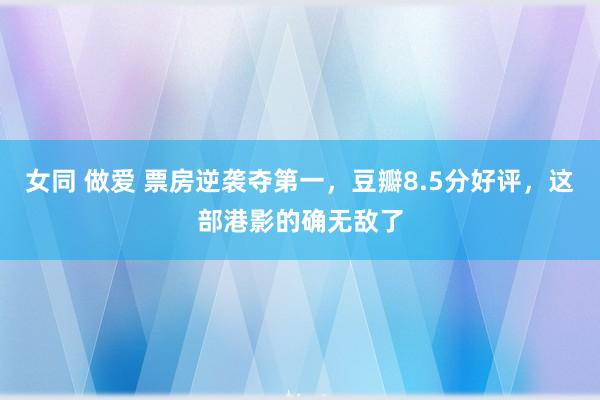 女同 做爱 票房逆袭夺第一，豆瓣8.5分好评，这部港影的确无敌了